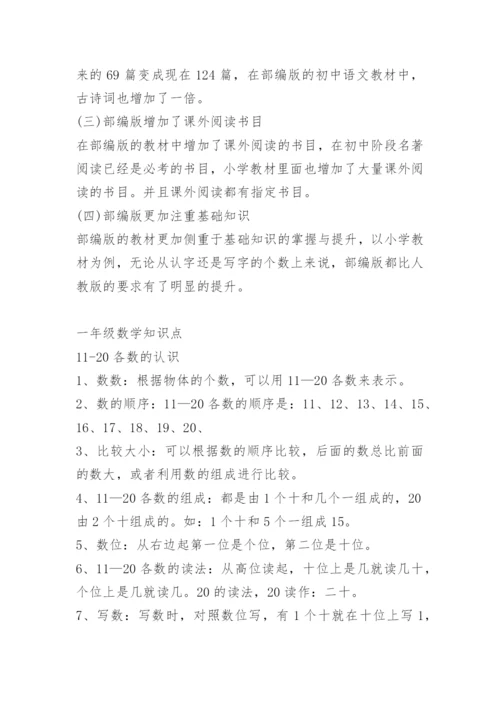 来的 69 篇变成现在 124 篇，在部编版的初中语文教材中，古诗词也增加了一倍。
(三)部编版增加了课外阅读书目
在部编版的教材中增加了课外阅读的书目，在初中阶段名著阅读已经是必考的书目，小学教材里面也增加了大量课外阅读的书目。并且课外阅读都有指定书目。
(四)部编版更加注重基础知识
部编版的教材更加侧重于基础知识的掌握与提升，以小学教材为例，无论从认字还是写字的个数上来说，部编版都比人教版的要求有了明显的提升。

一年级数学知识点
11-20 各数的认识
1、数数：根据物体的个数，可以用 11—20 各数来表示。
2、数的顺序：11—20 各数的顺序是：11、12、13、14、15、16、17、18、19、20、
3、比较大小：可以根据数的顺序比较，后面的数总比前面的数大，或者利用数的组成进行比较。
4、11—20 各数的组成：都是由 1 个十和几个一组成的，20 由 2 个十组成的。如：1 个十和 5 个一组成 15。
5、数位：从右边起第一位是个位，第二位是十位。
6、11—20 各数的读法：从高位读起，十位上是几就读几十，个位上是几就读几。20 的读法，20 读作：二十。
7、写数：写数时，对照数位写，有 1 个十就在十位上写 1，